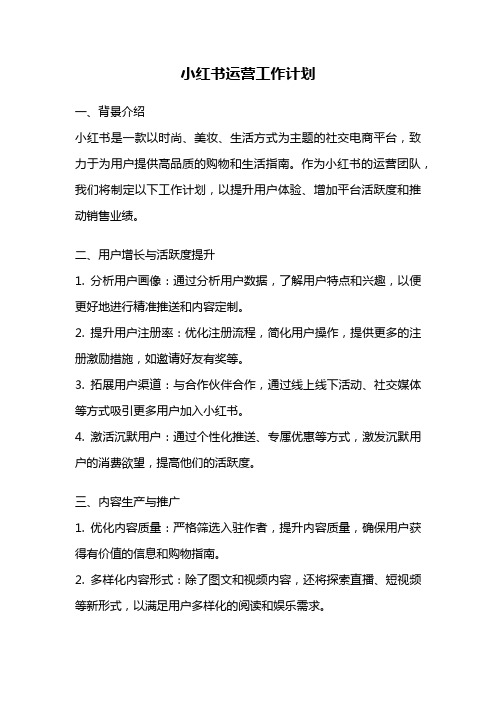 小红书运营工作计划

一、背景介绍

小红书是一款以时尚、美妆、生活方式为主题的社交电商平台，致力于为用户提供高品质的购物和生活指南。作为小红书的运营团队，我们将制定以下工作计划，以提升用户体验、增加平台活跃度和推动销售业绩。

二、用户增长与活跃度提升

1. 分析用户画像：通过分析用户数据，了解用户特点和兴趣，以便更好地进行精准推送和内容定制。

2. 提升用户注册率：优化注册流程，简化用户操作，提供更多的注册激励措施，如邀请好友有奖等。

3. 拓展用户渠道：与合作伙伴合作，通过线上线下活动、社交媒体等方式吸引更多用户加入小红书。

4. 激活沉默用户：通过个性化推送、专属优惠等方式，激发沉默用户的消费欲望，提高他们的活跃度。

三、内容生产与推广

1. 优化内容质量：严格筛选入驻作者，提升内容质量，确保用户获得有价值的信息和购物指南。

2. 多样化内容形式：除了图文和视频内容，还将探索直播、短视频等新形式，以满足用户多样化的阅读和娱乐需求。